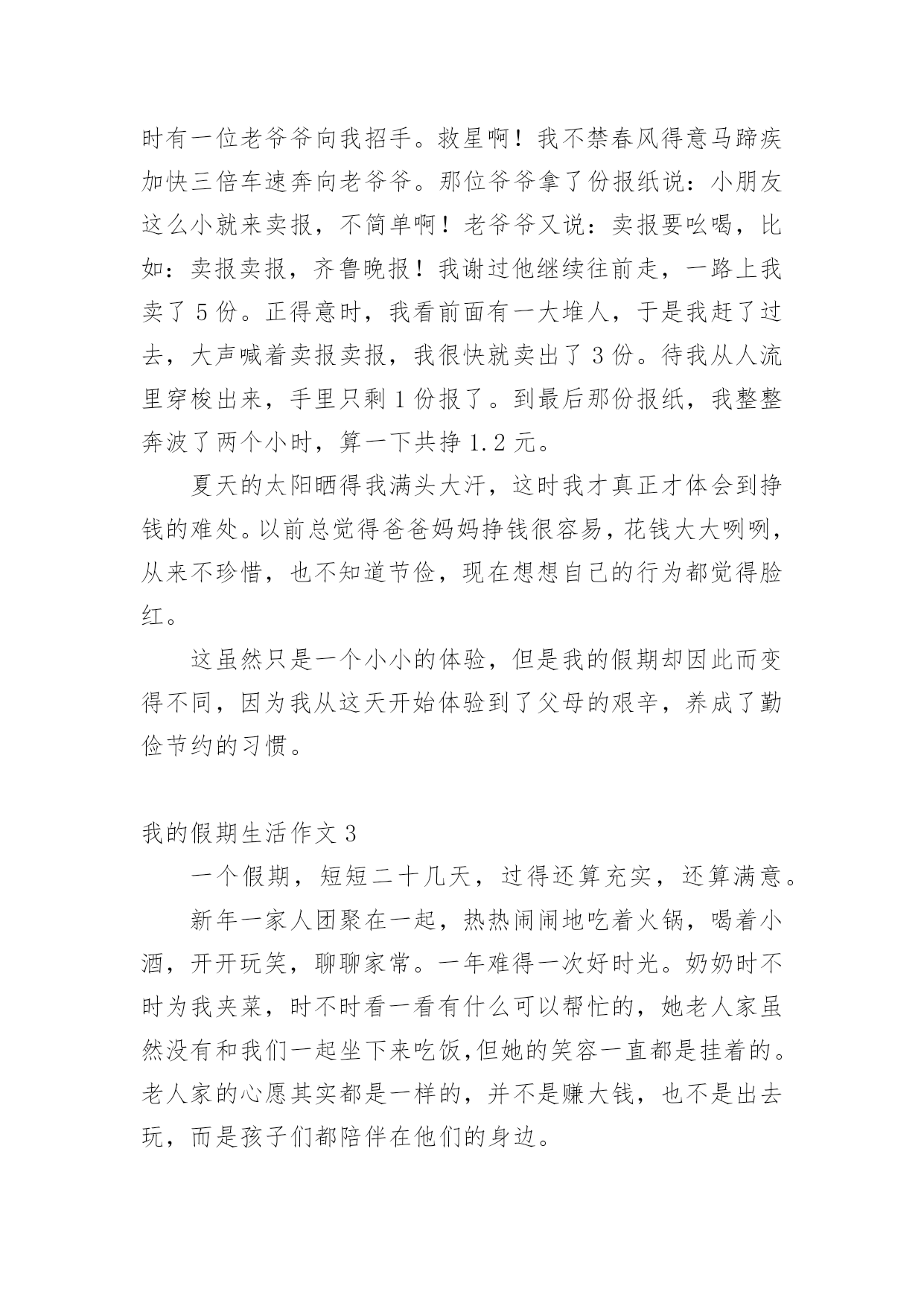 时有一位老爷爷向我招手。救星啊！我不禁春风得意马蹄疾加快三倍车速奔向老爷爷。那位爷爷拿了份报纸说：小朋友这么小就来卖报，不简单啊！老爷爷又说：卖报要吆喝，比如：卖报卖报，齐鲁晚报！我谢过他继续往前走，一路上我卖了 5 份。正得意时，我看前面有一大堆人，于是我赶了过去，大声喊着卖报卖报，我很快就卖出了 3 份。待我从人流里穿梭出来，手里只剩 1 份报了。到最后那份报纸，我整整奔波了两个小时，算一下共挣 1.2 元。

夏天的太阳晒得我满头大汗，这时我才真正才体会到挣钱的难处。以前总觉得爸爸妈妈挣钱很容易，花钱大大咧咧，从来不珍惜，也不知道节俭，现在想想自己的行为都觉得脸红。

这虽然只是一个小小的体验，但是我的假期却因此而变得不同，因为我从这天开始体验到了父母的艰辛，养成了勤俭节约的习惯。

我的假期生活作文 3

一个假期，短短二十几天，过得还算充实，还算满意。

新年一家人团聚在一起，热热闹闹地吃着火锅，喝着小酒，开开玩笑，聊聊家常。一年难得一次好时光。奶奶时不时为我夹菜，时不时看一看有什么可以帮忙的，她老人家虽然没有和我们一起坐下来吃饭，但她的笑容一直都是挂着的。老人家的心愿其实都是一样的，并不是赚大钱，也不是出去玩，而是孩子们都陪伴在他们的身边。